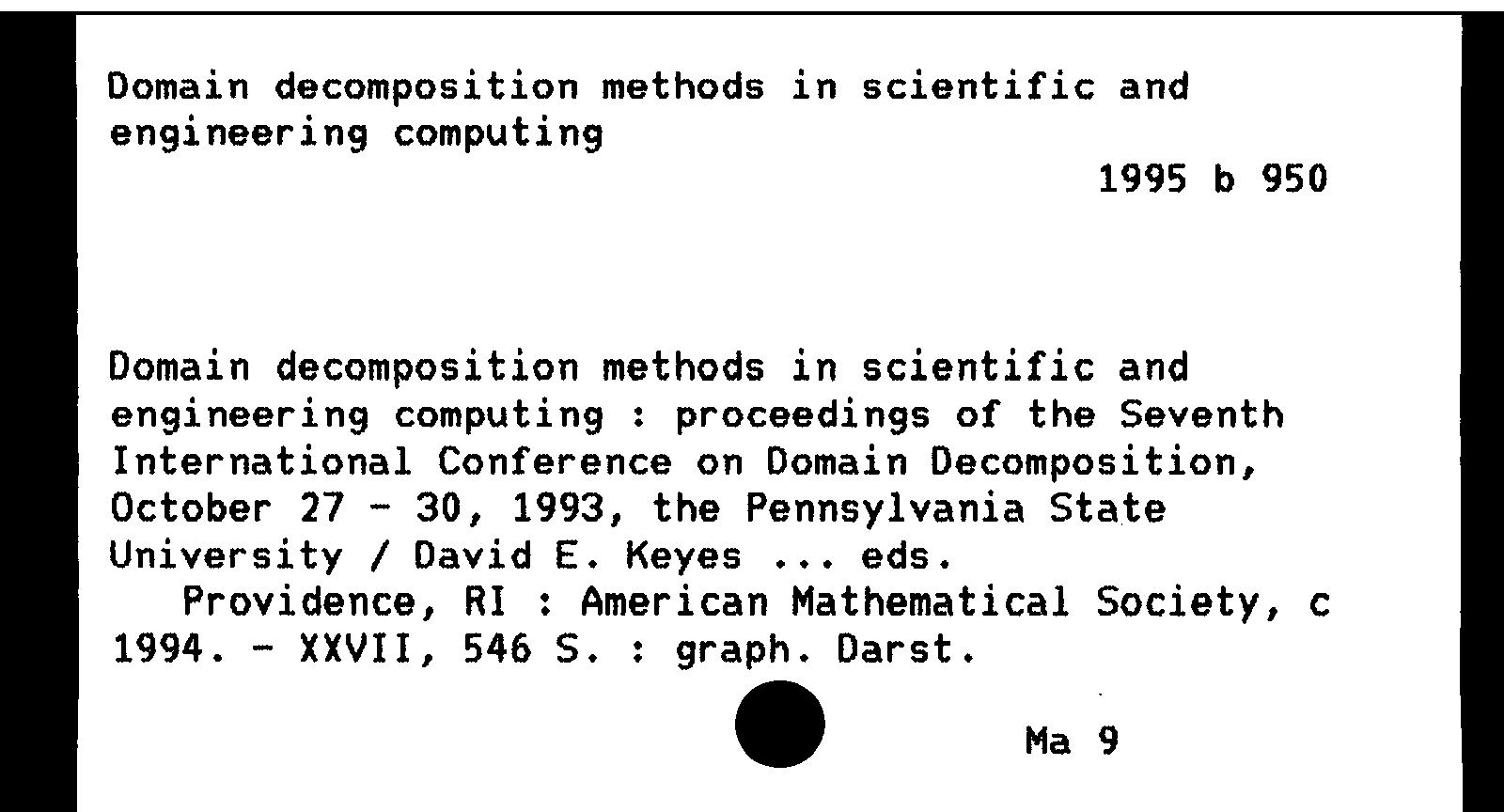 Domain decomposition methods in scientific and engineering computing

1995 b 950

Domain decomposition methods in scientific and engineering computing : proceedings of the Seventh International Conference on Domain Decomposition, October 27 - 30, 1993, the Pennsylvania State University / David E. Keyes ... eds.

Providence, RI : American Mathematical Society, c 1994. - XXVII, 546 S. : graph. Darst.

Ma 9